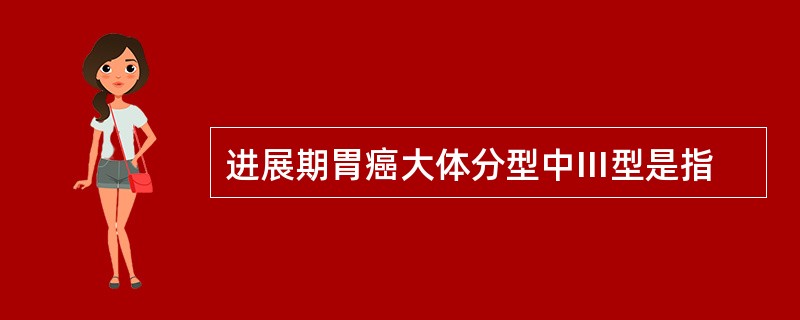 进展期胃癌大体分型中III型是指